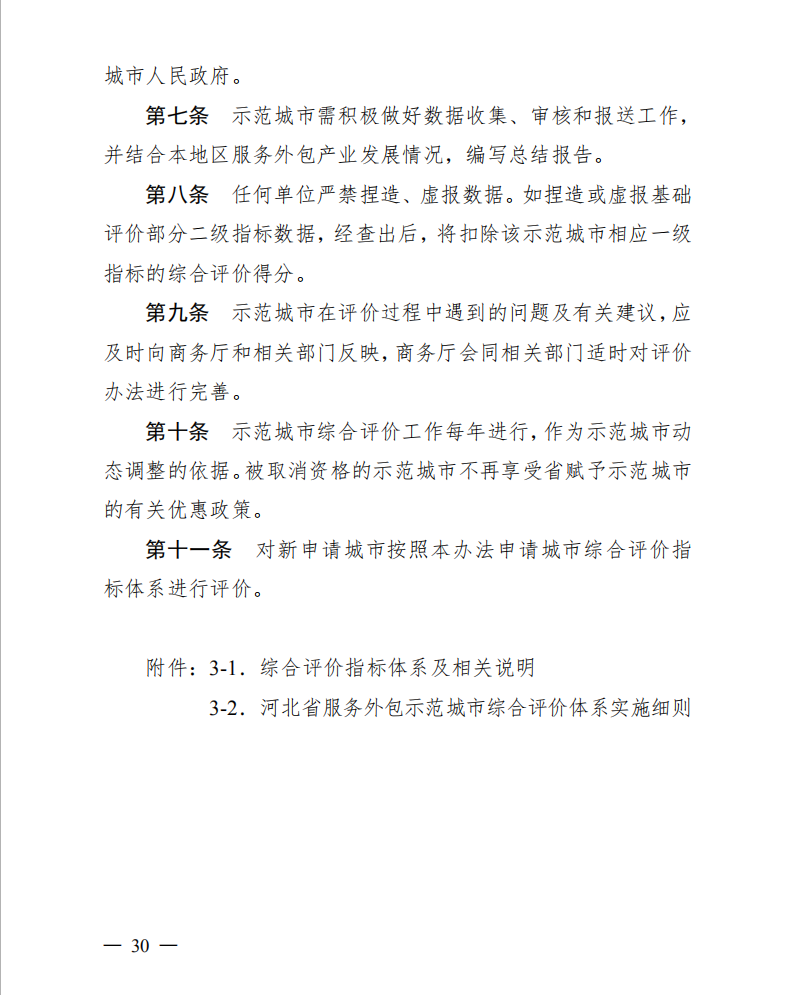 城市人民政府。

第七条　示范城市需积极做好数据收集、审核和报送工作，并结合本地区服务外包产业发展情况，编写总结报告。

第八条　任何单位严禁捏造、虚报数据。如捏造或虚报基础评价部分二级指标数据，经查出后，将扣除该示范城市相应一级指标的综合评价得分。

第九条　示范城市在评价过程中遇到的问题及有关建议，应及时向商务厅和相关部门反映，商务厅会同相关部门适时对评价办法进行完善。

第十条　示范城市综合评价工作每年进行，作为示范城市动态调整的依据。被取消资格的示范城市不再享受省赋予示范城市的有关优惠政策。

第十一条　对新申请城市按照本办法申请城市综合评价指标体系进行评价。

附件：3-1．综合评价指标体系及相关说明
3-2．河北省服务外包示范城市综合评价体系实施细则

— 30 —